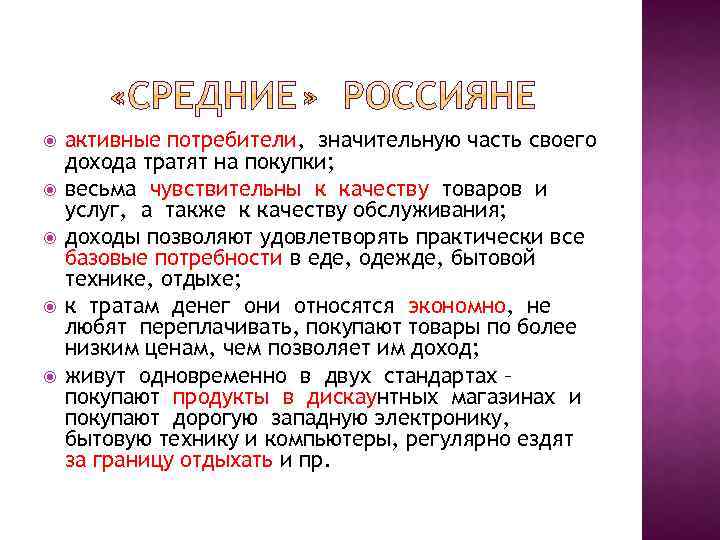 «СРЕДНИЕ» РОССИЯНЕ

активные потребители, значительную часть своего дохода тратят на покупки;

весьма чувствительны к качеству товаров и услуг, а также к качеству обслуживания;

доходы позволяют удовлетворять практически все базовые потребности в еде, одежде, бытовой технике, отдыхе;

к тратам денег они относятся экономно, не любят переплачивать, покупают товары по более низким ценам, чем позволяет им доход;

живут одновременно в двух стандартах – покупают продукты в дискаунтных магазинах и покупают дорогую западную электронику, бытовую технику и компьютеры, регулярно ездят за границу отдыхать и пр.